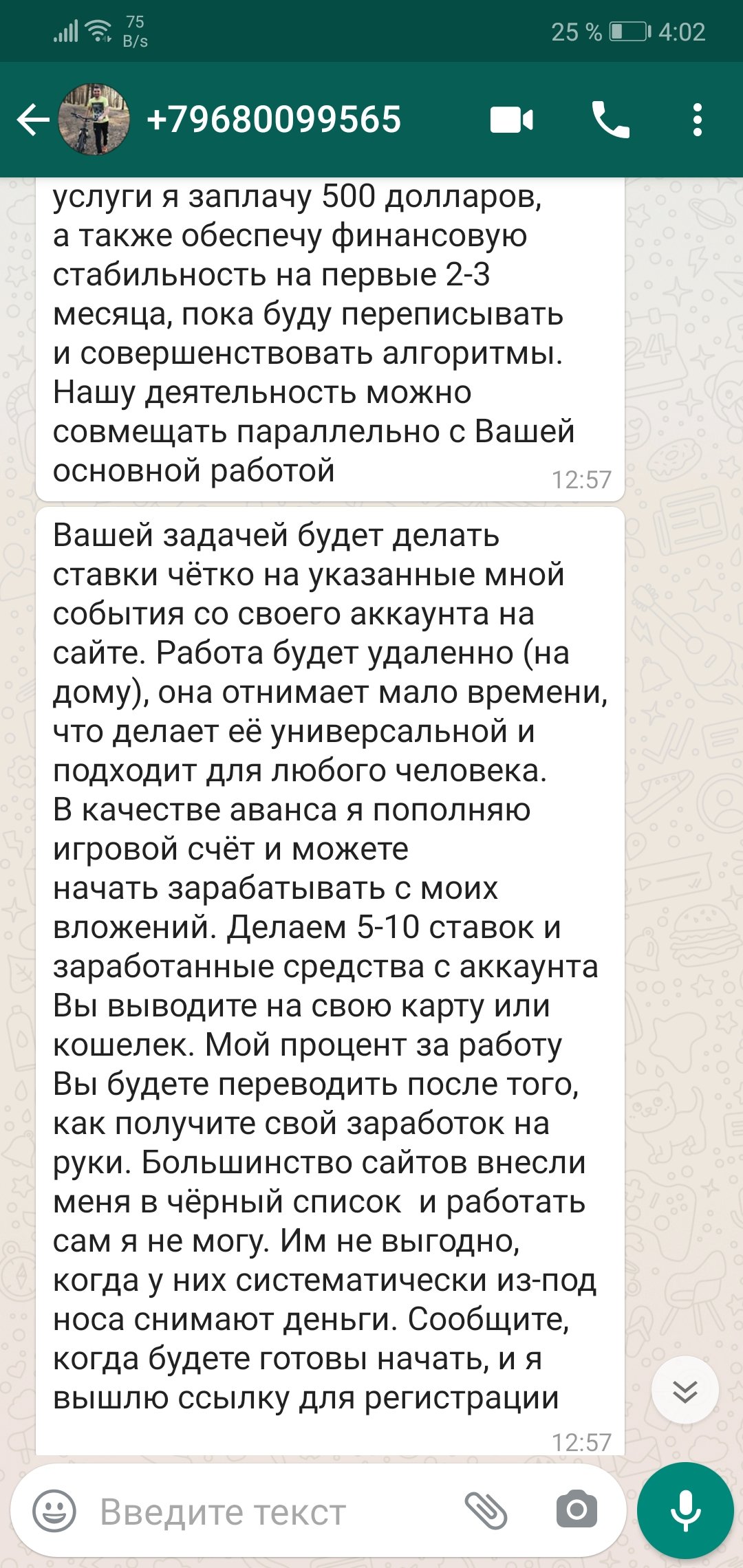 75 B/s 25 % 4:02

+79680099565

услуги я заплачу 500 долларов, а также обеспечу финансовую стабильность на первые 2-3 месяца, пока буду переписывать и совершенствовать алгоритмы. Нашу деятельность можно совмещать параллельно с Вашей основной работой 12:57

Вашей задачей будет делать ставки чётко на указанные мной события со своего аккаунта на сайте. Работа будет удаленно (на дому), она отнимает мало времени, что делает её универсальной и подходит для любого человека. В качестве аванса я пополняю игровой счёт и можете начать зарабатывать с моих вложений. Делаем 5-10 ставок и заработанные средства с аккаунта Вы выводите на свою карту или кошелек. Мой процент за работу Вы будете переводить после того, как получите свой заработок на руки. Большинство сайтов внесли меня в чёрный список и работать сам я не могу. Им не выгодно, когда у них систематически из-под носа снимают деньги. Сообщите, когда будете готовы начать, и я вышлю ссылку для регистрации 12:57

Введите текст